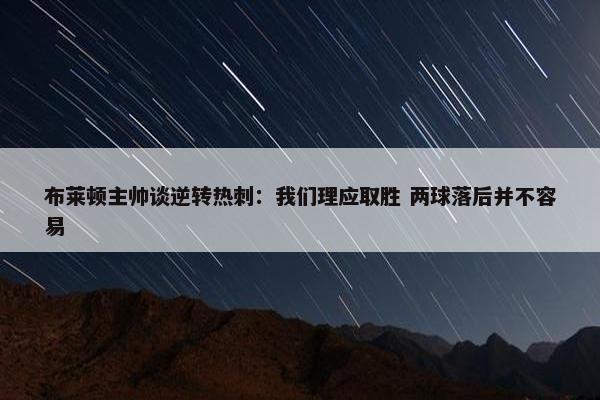 布莱顿主帅谈逆转热刺：我们理应取胜 两球落后并不容易